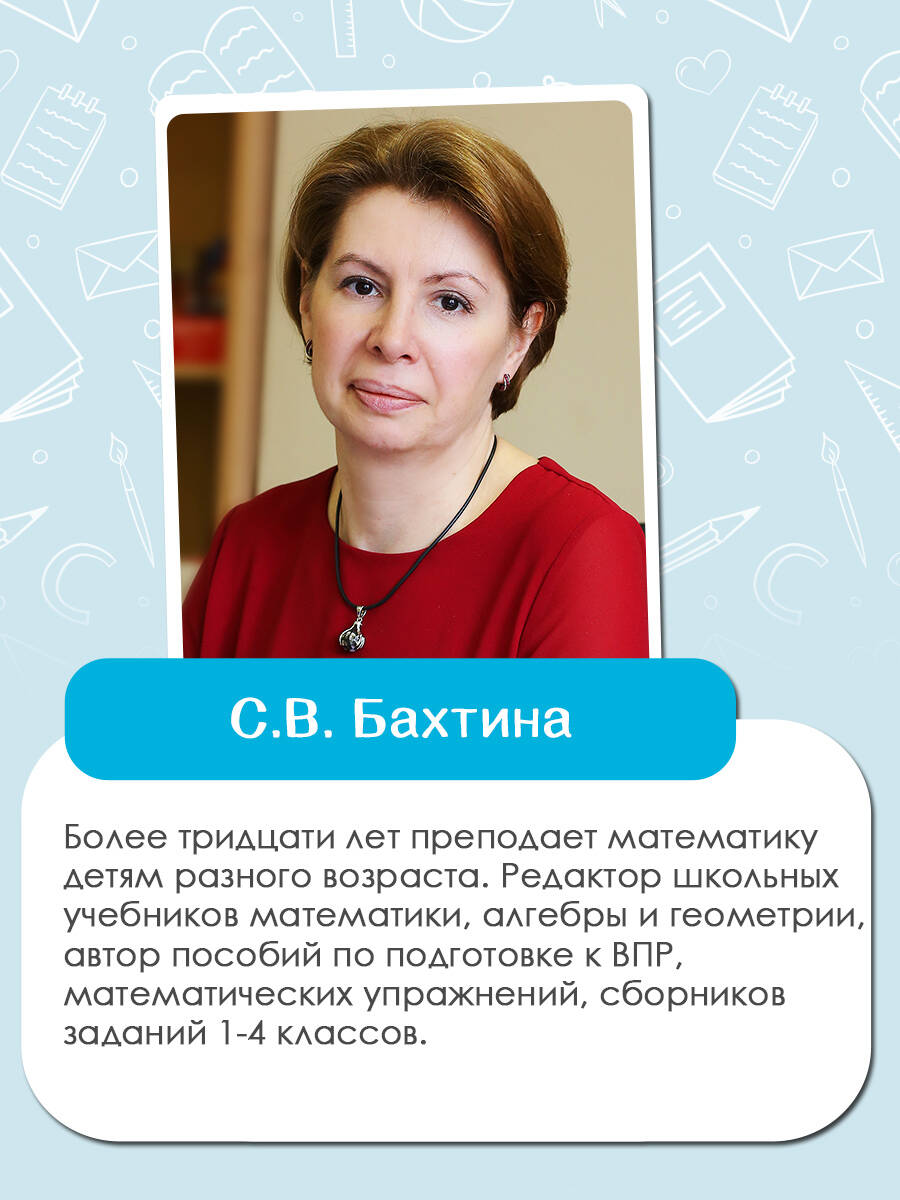 С.В. Бахтина

Более тридцати лет преподает математику детям разного возраста. Редактор школьных учебников математики, алгебры и геометрии, автор пособий по подготовке к ВПР, математических упражнений, сборников заданий 1-4 классов.